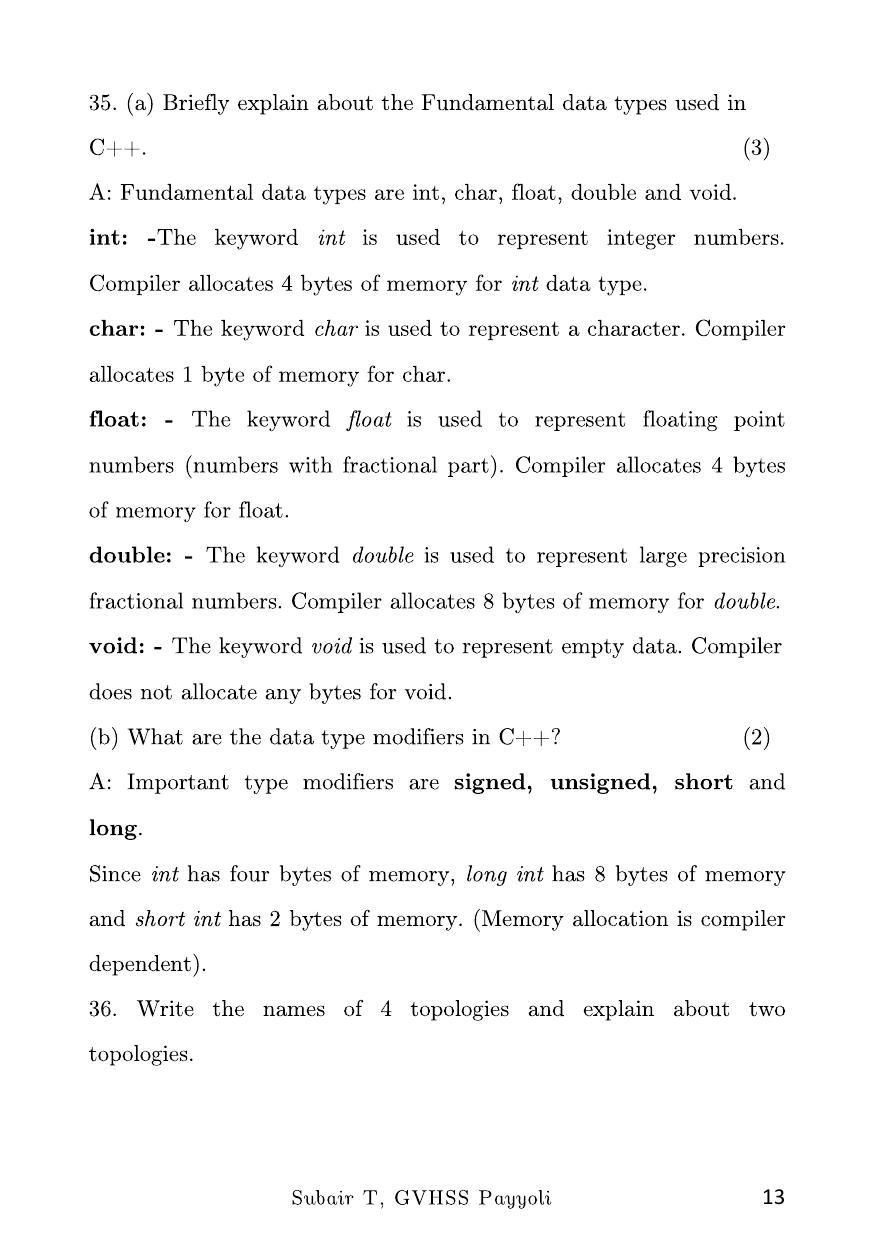 35. (a) Briefly explain about the Fundamental data types used in C++. (3)

A: Fundamental data types are int, char, float, double and void.

int: -The keyword int is used to represent integer numbers. Compiler allocates 4 bytes of memory for int data type.

char: - The keyword char is used to represent a character. Compiler allocates 1 byte of memory for char.

float: - The keyword float is used to represent floating point numbers (numbers with fractional part). Compiler allocates 4 bytes of memory for float.

double: - The keyword double is used to represent large precision fractional numbers. Compiler allocates 8 bytes of memory for double.

void: - The keyword void is used to represent empty data. Compiler does not allocate any bytes for void.

(b) What are the data type modifiers in C++? (2)

A: Important type modifiers are signed, unsigned, short and long.

Since int has four bytes of memory, long int has 8 bytes of memory and short int has 2 bytes of memory. (Memory allocation is compiler dependent).

36. Write the names of 4 topologies and explain about two topologies.

Subair T, GVHSS Payyoli 13